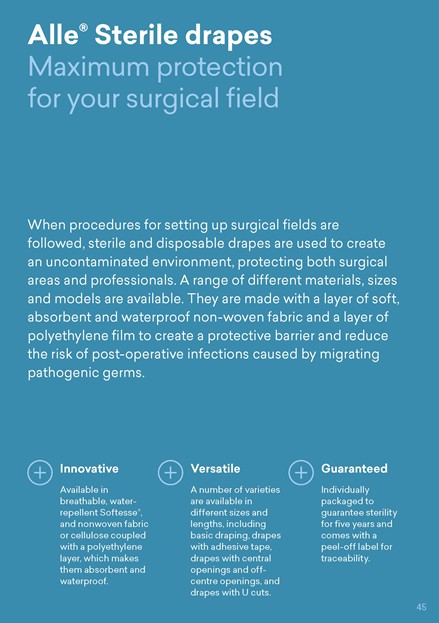 Alle® Sterile drapes
Maximum protection for your surgical field

When procedures for setting up surgical fields are followed, sterile and disposable drapes are used to create an uncontaminated environment, protecting both surgical areas and professionals. A range of different materials, sizes and models are available. They are made with a layer of soft, absorbent and waterproof non-woven fabric and a layer of polyethylene film to create a protective barrier and reduce the risk of post-operative infections caused by migrating pathogenic germs.

Innovative
Available in breathable, water-repellent Softesse®, and nonwoven fabric or cellulose coupled with a polyethylene layer, which makes them absorbent and waterproof.

Versatile
A number of varieties are available in different sizes and lengths, including basic draping, drapes with adhesive tape, drapes with central openings and off-centre openings, and drapes with U cuts.

Guaranteed
Individually packaged to guarantee sterility for five years and comes with a peel-off label for traceability.

45